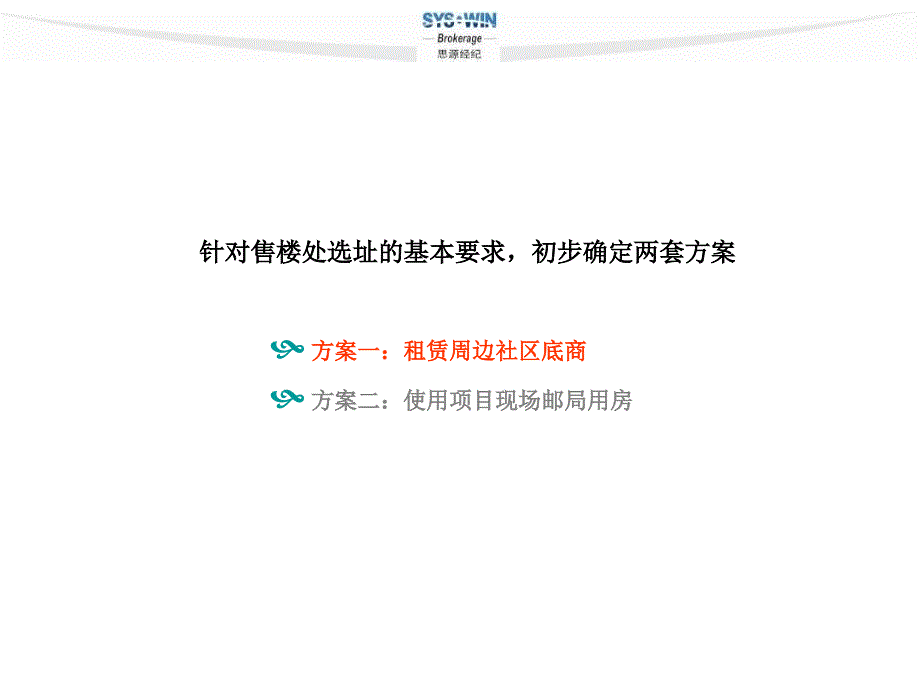 SYS·WIN
Brokerage
思源经纪

针对售楼处选址的基本要求，初步确定两套方案

方案一：租赁周边社区底商

方案二：使用项目现场邮局用房